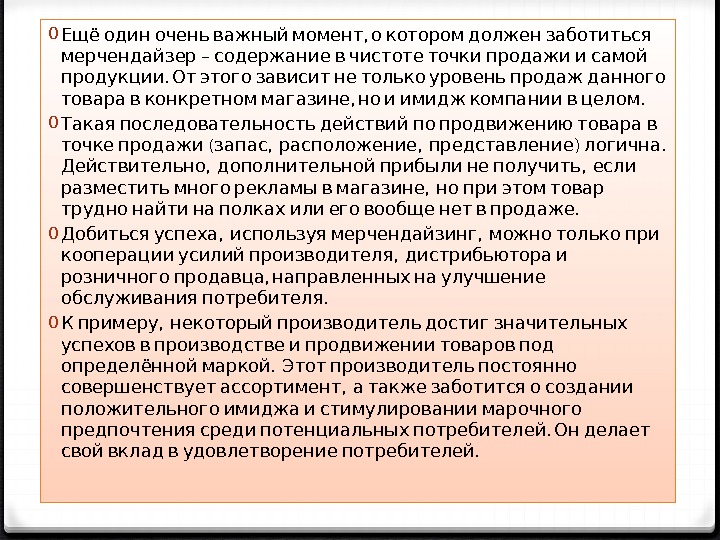 0 Ещё один очень важный момент, о котором должен заботиться мерчендайзер – содержание в чистоте точки продажи и самой продукции. От этого зависит не только уровень продаж данного товара в конкретном магазине, но и имидж компании в целом.

0 Такая последовательность действий по продвижению товара в точке продажи (запас, расположение, представление) логична. Действительно, дополнительной прибыли не получить, если разместить много рекламы в магазине, но при этом товар трудно найти на полках или его вообще нет в продаже.

0 Добиться успеха, используя мерчендайзинг, можно только при кооперации усилий производителя, дистрибьютора и розничного продавца, направленных на улучшение обслуживания потребителя.

0 К примеру, некоторый производитель достиг значительных успехов в производстве и продвижении товаров под определённой маркой. Этот производитель постоянно совершенствует ассортимент, а также заботится о создании положительного имиджа и стимулировании марочного предпочтения среди потенциальных потребителей. Он делает свой вклад в удовлетворение потребителей.